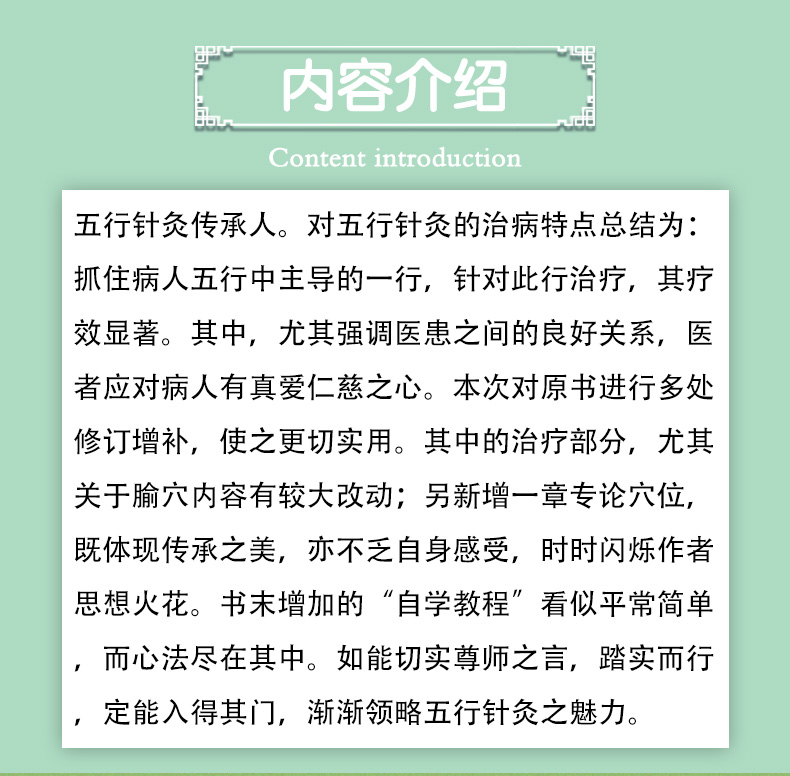 内容介绍

Content introduction

五行针灸传承人。对五行针灸的治病特点总结为：抓住病人五行中主导的一行，针对此行治疗，其疗效显著。其中，尤其强调医患之间的良好关系，医者应对病人有真爱仁慈之心。本次对原书进行多处修订增补，使之更切实用。其中的治疗部分，尤其关于腧穴内容有较大改动；另新增一章专论穴位，既体现传承之美，亦不乏自身感受，时时闪烁作者思想火花。书末增加的“自学教程”看似平常简单，而心法尽在其中。如能切实尊师之言，踏实而行，定能入得其门，渐渐领略五行针灸之魅力。